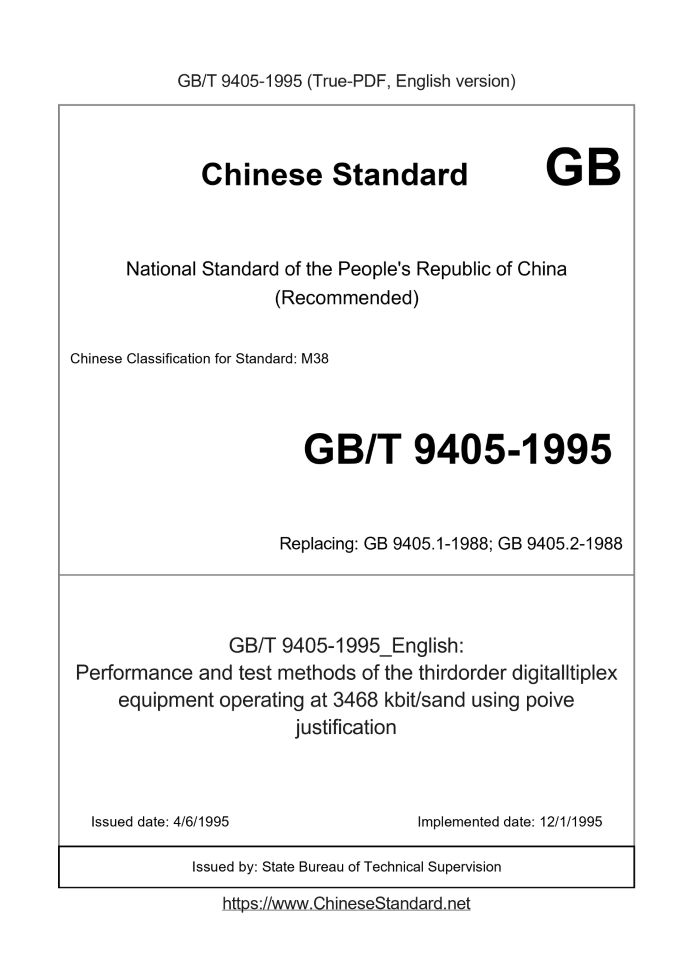 GB/T 9405-1995 (True-PDF, English version)

Chinese Standard GB

National Standard of the People's Republic of China
(Recommended)

Chinese Classification for Standard: M38

GB/T 9405-1995

Replacing: GB 9405.1-1988; GB 9405.2-1988

GB/T 9405-1995_English:
Performance and test methods of the thirdorder digitalltiplex equipment operating at 3468 kbit/sand using poive justification

Issued date: 4/6/1995

Implemented date: 12/1/1995

Issued by: State Bureau of Technical Supervision

https://www.ChineseStandard.net